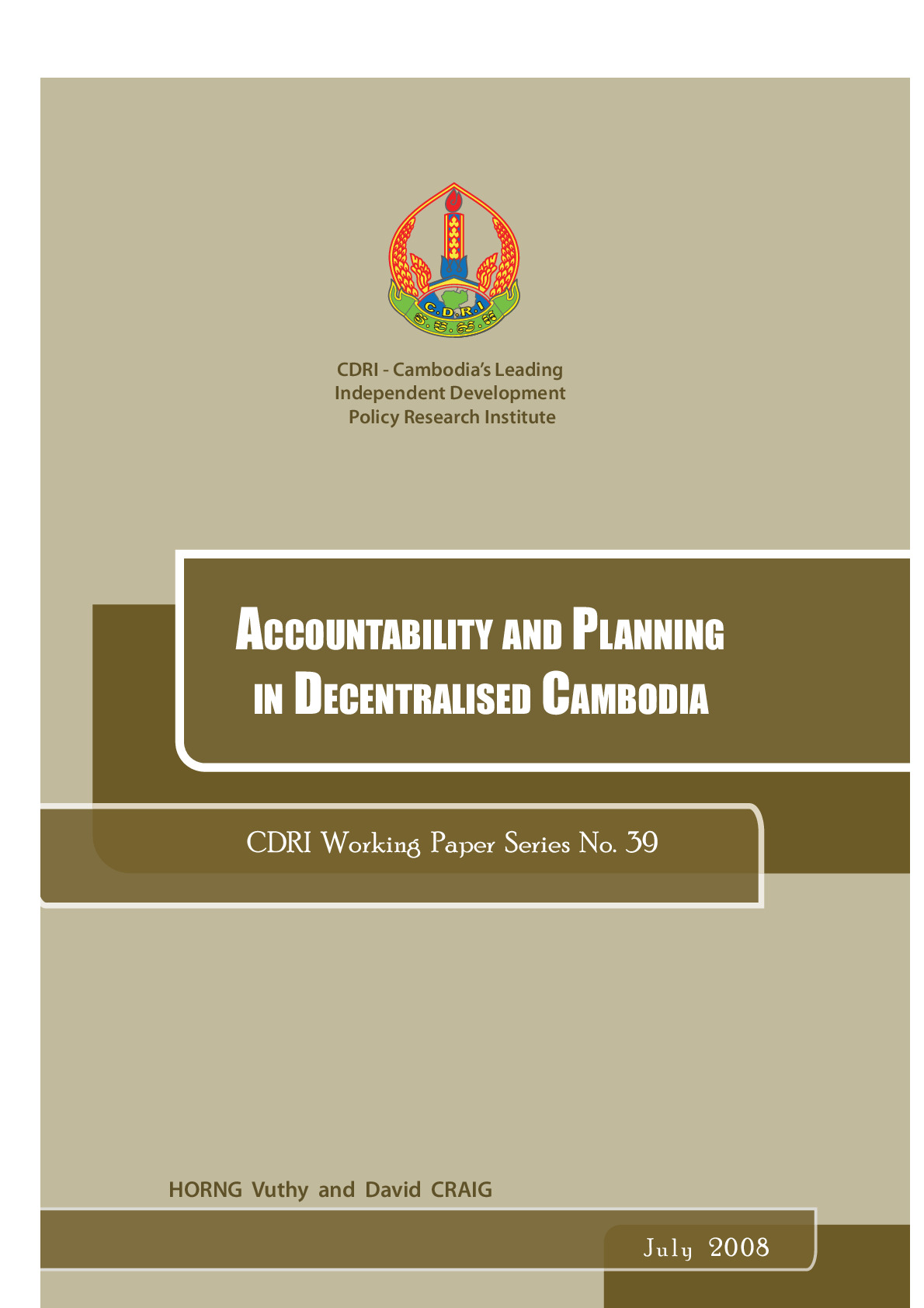 C.D.R.I

CDRI - Cambodia's Leading Independent Development Policy Research Institute

ACCOUNTABILITY AND PLANNING IN DECENTRALISED CAMBODIA

CDRI Working Paper Series No. 39

HORNG Vuthy and David CRAIG

July 2008